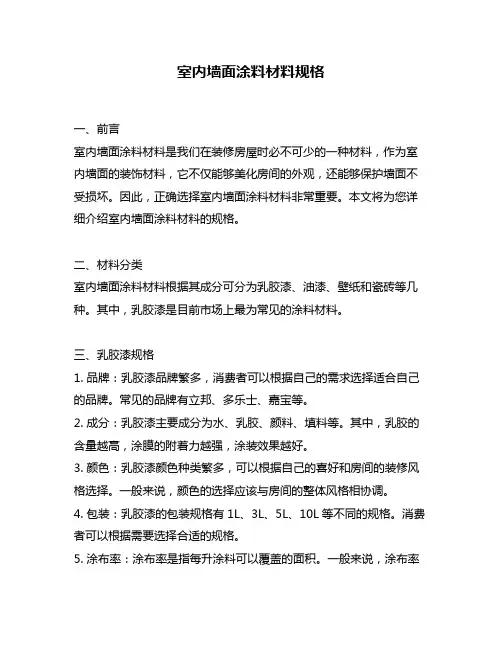 室内墙面涂料材料规格

一、前言
室内墙面涂料材料是我们在装修房屋时必不可少的一种材料，作为室内墙面的装饰材料，它不仅能够美化房间的外观，还能够保护墙面不受损坏。因此，正确选择室内墙面涂料材料非常重要。本文将为您详细介绍室内墙面涂料材料的规格。

二、材料分类
室内墙面涂料材料根据其成分可分为乳胶漆、油漆、壁纸和瓷砖等几种。其中，乳胶漆是目前市场上最为常见的涂料材料。

三、乳胶漆规格
1. 品牌：乳胶漆品牌繁多，消费者可以根据自己的需求选择适合自己的品牌。常见的品牌有立邦、多乐士、嘉宝等。
2. 成分：乳胶漆主要成分为水、乳胶、颜料、填料等。其中，乳胶的含量越高，涂膜的附着力越强，涂装效果越好。
3. 颜色：乳胶漆颜色种类繁多，可以根据自己的喜好和房间的装修风格选择。一般来说，颜色的选择应该与房间的整体风格相协调。
4. 包装：乳胶漆的包装规格有 1L、3L、5L、10L 等不同的规格。消费者可以根据需要选择合适的规格。
5. 涂布率：涂布率是指每升涂料可以覆盖的面积。一般来说，涂布率